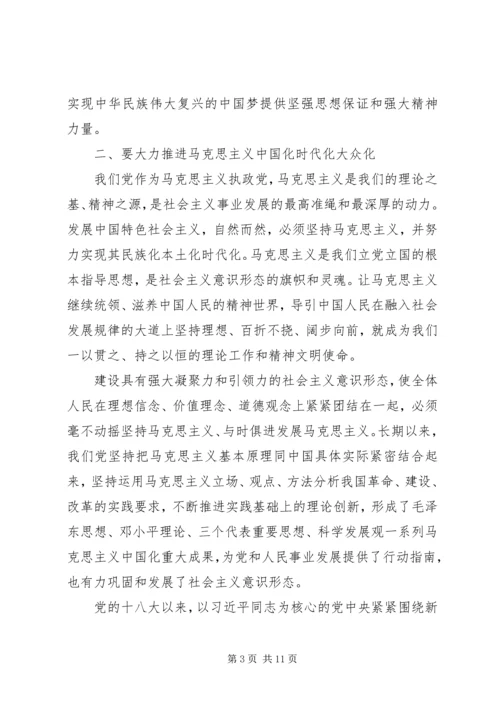 实现中华民族伟大复兴的中国梦提供坚强思想保证和强大精神力量。

二、要大力推进马克思主义中国化时代化大众化

我们党作为马克思主义执政党，马克思主义是我们的理论之基、精神之源，是社会主义事业发展的最高准绳和最深厚的动力。发展中国特色社会主义，自然而然，必须坚持马克思主义，并努力实现其民族化本土化时代化。马克思主义是我们立党立国的根本指导思想，是社会主义意识形态的旗帜和灵魂。让马克思主义继续统领、滋养中国人民的精神世界，导引中国人民在融入社会发展规律的大道上坚持理想、百折不挠、阔步向前，就成为我们一以贯之、持之以恒的理论工作和精神文明使命。

建设具有强大凝聚力和引领力的社会主义意识形态，使全体人民在理想信念、价值理念、道德观念上紧紧团结在一起，必须毫不动摇坚持马克思主义、与时俱进发展马克思主义。长期以来，我们党坚持把马克思主义基本原理同中国具体实际紧密结合起来，坚持运用马克思主义立场、观点、方法分析我国革命、建设、改革的实践要求，不断推进实践基础上的理论创新，形成了毛泽东思想、邓小平理论、三个代表重要思想、科学发展观一系列马克思主义中国化重大成果，为党和人民事业发展提供了行动指南，也有力巩固和发展了社会主义意识形态。

党的十八大以来，以习近平同志为核心的党中央紧紧围绕新

第 3 页 共 11 页